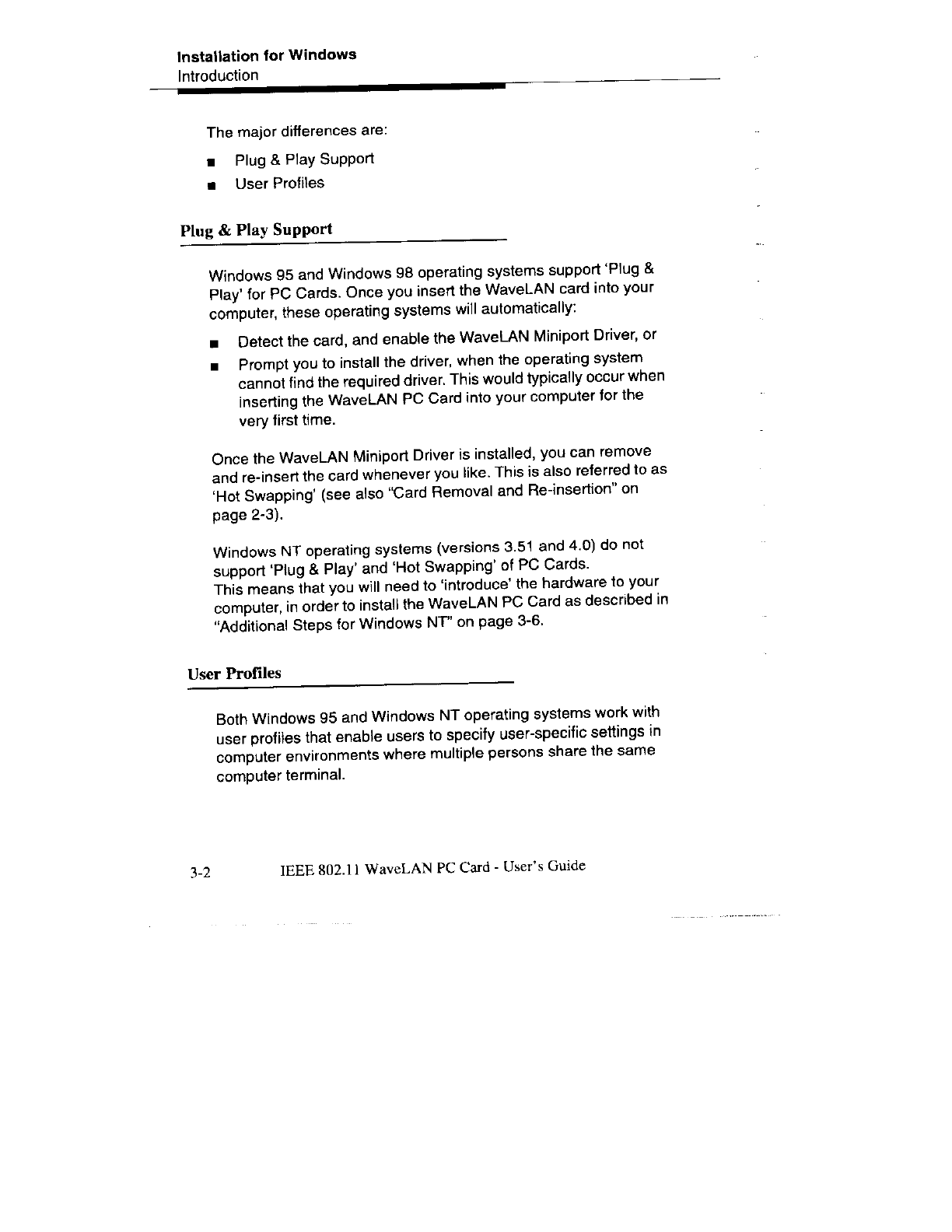 Installation for Windows
Introduction

The major differences are:

■ Plug & Play Support
■ User Profiles

Plug & Play Support

Windows 95 and Windows 98 operating systems support 'Plug & Play' for PC Cards. Once you insert the WaveLAN card into your computer, these operating systems will automatically:

■ Detect the card, and enable the WaveLAN Miniport Driver, or
■ Prompt you to install the driver, when the operating system cannot find the required driver. This would typically occur when inserting the WaveLAN PC Card into your computer for the very first time.

Once the WaveLAN Miniport Driver is installed, you can remove and re-insert the card whenever you like. This is also referred to as 'Hot Swapping' (see also "Card Removal and Re-insertion" on page 2-3).

Windows NT operating systems (versions 3.51 and 4.0) do not support 'Plug & Play' and 'Hot Swapping' of PC Cards.
This means that you will need to 'introduce' the hardware to your computer, in order to install the WaveLAN PC Card as described in "Additional Steps for Windows NT" on page 3-6.

User Profiles

Both Windows 95 and Windows NT operating systems work with user profiles that enable users to specify user-specific settings in computer environments where multiple persons share the same computer terminal.

3-2 IEEE 802.11 WaveLAN PC Card - User's Guide